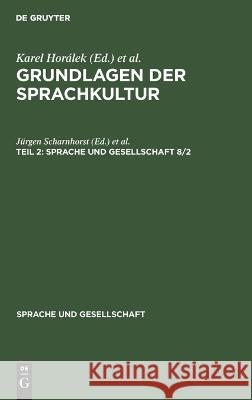 DE GRUYTER

Karel Horálek (Ed.) et al.

GRUNDLAGEN DER SPRACHKULTUR

Jürgen Scharnhorst (Ed.) et al.

TEIL 2: SPRACHE UND GESELLSCHAFT 8/2

SPRACHE UND GESELLSCHAFT

DE G

Kraina Książek